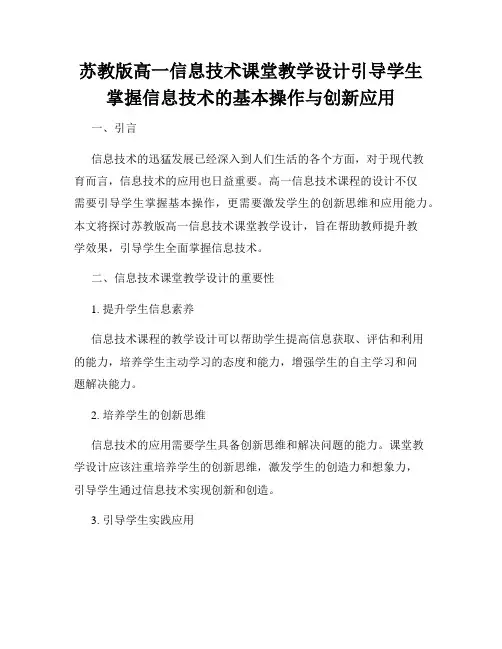 苏教版高一信息技术课堂教学设计引导学生掌握信息技术的基本操作与创新应用

一、引言

信息技术的迅猛发展已经深入到人们生活的各个方面，对于现代教育而言，信息技术的应用也日益重要。高一信息技术课程的设计不仅需要引导学生掌握基本操作，更需要激发学生的创新思维和应用能力。本文将探讨苏教版高一信息技术课堂教学设计，旨在帮助教师提升教学效果，引导学生全面掌握信息技术。

二、信息技术课堂教学设计的重要性

1. 提升学生信息素养

信息技术课程的教学设计可以帮助学生提高信息获取、评估和利用的能力，培养学生主动学习的态度和能力，增强学生的自主学习和问题解决能力。

2. 培养学生的创新思维

信息技术的应用需要学生具备创新思维和解决问题的能力。课堂教学设计应该注重培养学生的创新思维，激发学生的创造力和想象力，引导学生通过信息技术实现创新和创造。

3. 引导学生实践应用